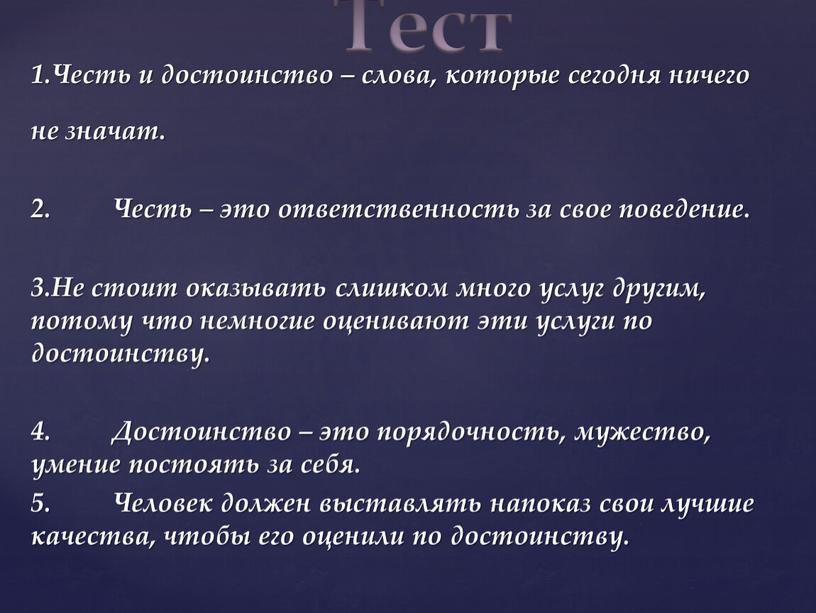 Тест

1.Честь и достоинство – слова, которые сегодня ничего не значат.

2. Честь – это ответственность за свое поведение.

3.Не стоит оказывать слишком много услуг другим, потому что немногие оценивают эти услуги по достоинству.

4. Достоинство – это порядочность, мужество, умение постоять за себя.

5. Человек должен выставлять напоказ свои лучшие качества, чтобы его оценили по достоинству.